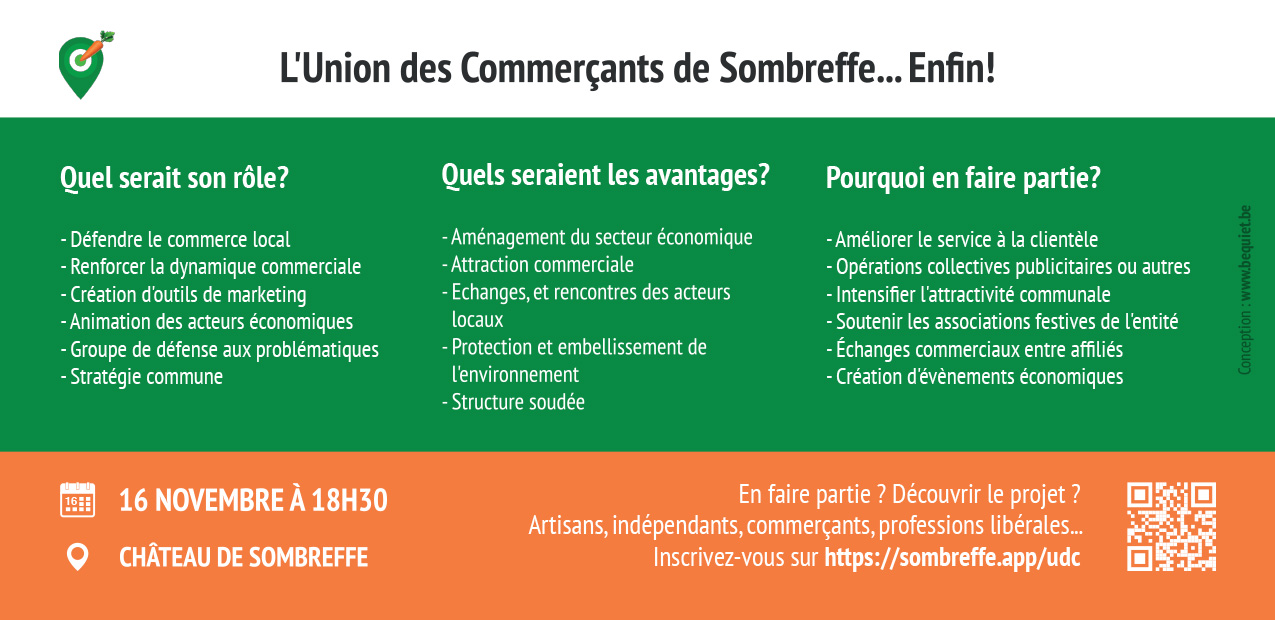 L'Union des Commerçants de Sombreffe... Enfin!

Quel serait son rôle?

- Défendre le commerce local
- Renforcer la dynamique commerciale
- Création d'outils de marketing
- Animation des acteurs économiques
- Groupe de défense aux problématiques
- Stratégie commune

Quels seraient les avantages?

- Aménagement du secteur économique
- Attraction commerciale
- Echanges, et rencontres des acteurs locaux
- Protection et embellissement de l'environnement
- Structure soudée

Pourquoi en faire partie?

- Améliorer le service à la clientèle
- Opérations collectives publicitaires ou autres
- Intensifier l'attractivité communale
- Soutenir les associations festives de l'entité
- Échanges commerciaux entre affiliés
- Création d'évènements économiques

Conception : www.bequiet.be

16

16 NOVEMBRE À 18H30

CHÂTEAU DE SOMBREFFE

En faire partie ? Découvrir le projet ?
Artisans, indépendants, commerçants, professions libérales...
Inscrivez-vous sur https://sombreffe.app/udc